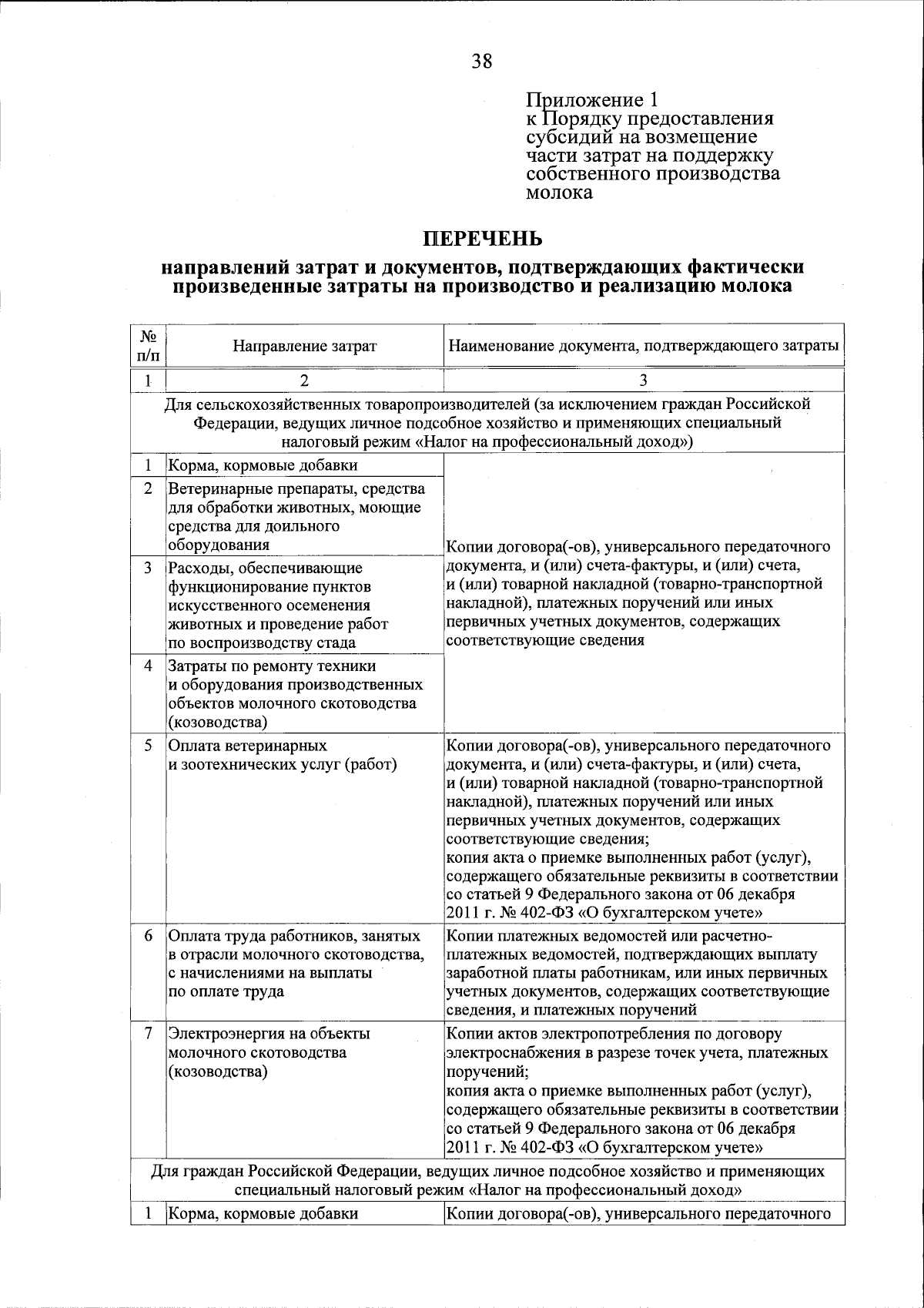 38

Приложение 1
к Порядку предоставления субсидий на возмещение части затрат на поддержку собственного производства молока

ПЕРЕЧЕНЬ

направлений затрат и документов, подтверждающих фактически произведенные затраты на производство и реализацию молока

| № п/п | Направление затрат | Наименование документа, подтверждающего затраты |
|---|---|---|
| 1 | 2 | 3 |
| Для сельскохозяйственных товаропроизводителей (за исключением граждан Российской Федерации, ведущих личное подсобное хозяйство и применяющих специальный налоговый режим «Налог на профессиональный доход») | | |
| 1 | Корма, кормовые добавки | Копии договора(-ов), универсального передаточного документа, и (или) счета-фактуры, и (или) счета, и (или) товарной накладной (товарно-транспортной накладной), платежных поручений или иных первичных учетных документов, содержащих соответствующие сведения |
| 2 | Ветеринарные препараты, средства для обработки животных, моющие средства для доильного оборудования | |
| 3 | Расходы, обеспечивающие функционирование пунктов искусственного осеменения животных и проведение работ по воспроизводству стада | |
| 4 | Затраты по ремонту техники и оборудования производственных объектов молочного скотоводства (козоводства) | |
| 5 | Оплата ветеринарных и зоотехнических услуг (работ) | Копии договора(-ов), универсального передаточного документа, и (или) счета-фактуры, и (или) счета, и (или) товарной накладной (товарно-транспортной накладной), платежных поручений или иных первичных учетных документов, содержащих соответствующие сведения; копия акта о приемке выполненных работ (услуг), содержащего обязательные реквизиты в соответствии со статьей 9 Федерального закона от 06 декабря 2011 г. № 402-ФЗ «О бухгалтерском учете» |
| 6 | Оплата труда работников, занятых в отрасли молочного скотоводства, с начислениями на выплаты по оплате труда | Копии платежных ведомостей или расчетно-платежных ведомостей, подтверждающих выплату заработной платы работникам, или иных первичных учетных документов, содержащих соответствующие сведения, и платежных поручений |
| 7 | Электроэнергия на объекты молочного скотоводства (козоводства) | Копии актов электропотребления по договору электроснабжения в разрезе точек учета, платежных поручений; копия акта о приемке выполненных работ (услуг), содержащего обязательные реквизиты в соответствии со статьей 9 Федерального закона от 06 декабря 2011 г. № 402-ФЗ «О бухгалтерском учете» |
| Для граждан Российской Федерации, ведущих личное подсобное хозяйство и применяющих специальный налоговый режим «Налог на профессиональный доход» | | |
| 1 | Корма, кормовые добавки | Копии договора(-ов), универсального передаточного |